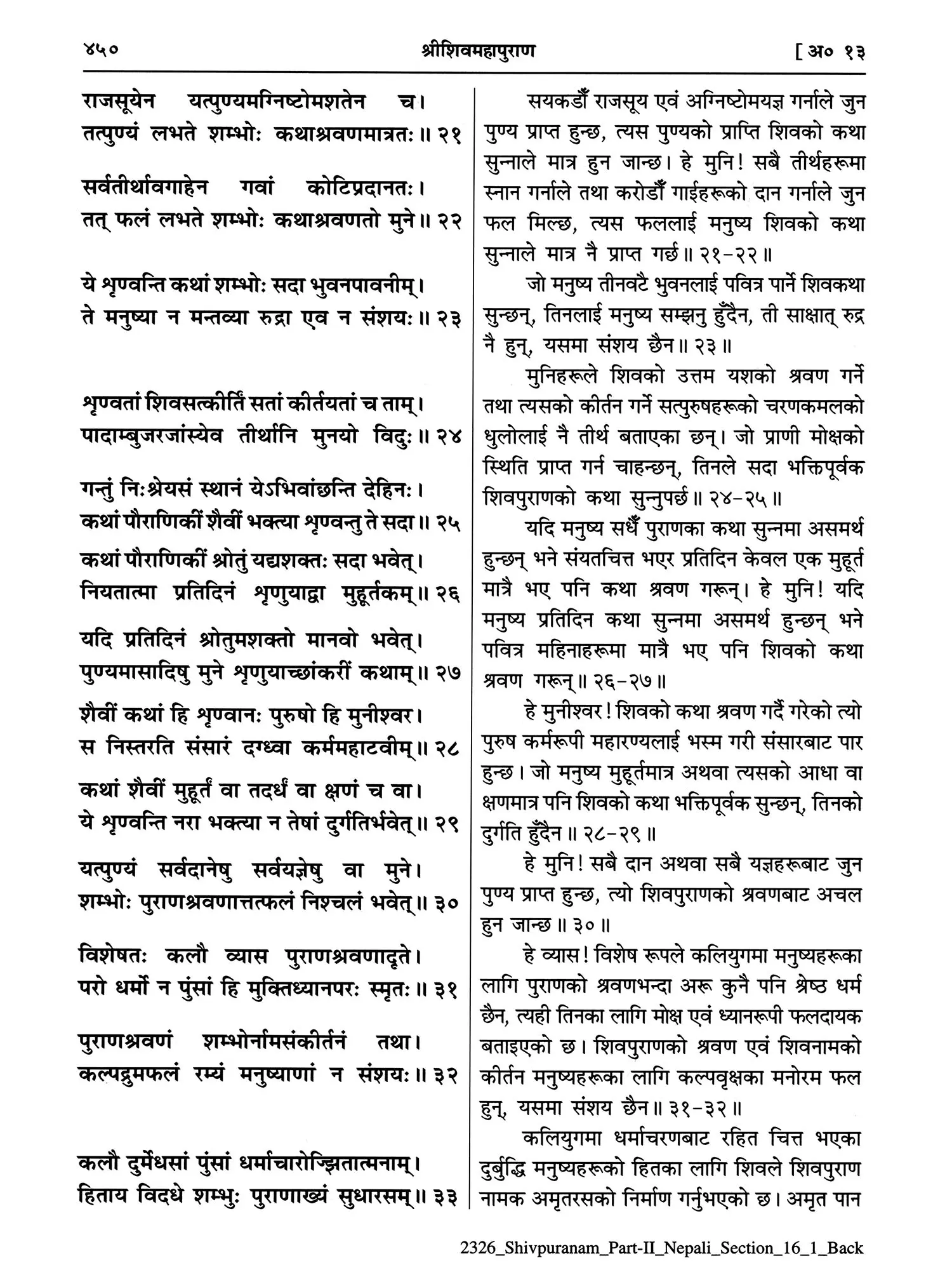 ४५० श्रीशिवमहापुराण [ अ० १३

राजसूयेन यत्पुण्यमग्निष्टोमशतेन च।
तत्पुण्यं लभते शम्भोः कथाश्रवणमात्रतः॥ २१

सर्वतीर्थावगाहेन गवां कोटिप्रदानतः।
तत् फलं लभते शम्भोः कथाश्रवणतो मुने॥ २२

ये शृण्वन्ति कथां शम्भोः सदा भुवनपावनीम्।
ते मनुष्या न मन्तव्या रुद्रा एव न संशयः॥ २३

शृण्वतां शिवसत्कीर्तिं सतां कीर्तयतां च ताम्।
पादाम्बुजरजांस्येव तीर्थानि मुनयो विदुः॥ २४

गन्तुं निःश्रेयसं स्थानं येऽभिवांछन्ति देहिनः।
कथां पौराणिकीं शैवीं भक्त्या शृण्वन्तु ते सदा॥ २५

कथां पौराणिकीं श्रोतुं यद्यशक्तः सदा भवेत्।
नियतात्मा प्रतिदिनं शृणुयाद्वा मुहूर्तकम्॥ २६

यदि प्रतिदिनं श्रोतुमशक्तो मानवो भवेत्।
पुण्यमासादिषु मुने शृणुयाच्छांकरीं कथाम्॥ २७

शैवीं कथां हि शृण्वानः पुरुषो हि मुनीश्वर।
स निस्तरति संसारं दग्ध्वा कर्ममहाटवीम्॥ २८

कथां शैवीं मुहूर्तं वा तदर्धं वा क्षणं च वा।
ये शृण्वन्ति नरा भक्त्या न तेषां दुर्गतिर्भवेत्॥ २९

यत्पुण्यं सर्वदानेषु सर्वयज्ञेषु वा मुने।
शम्भोः पुराणश्रवणात्तत्फलं निश्चलं भवेत्॥ ३०

विशेषतः कलौ व्यास पुराणश्रवणादृते।
परो धर्मो न पुंसां हि मुक्तिध्यानपरः स्मृतः॥ ३१

पुराणश्रवणं शम्भोर्नामसंकीर्तनं तथा।
कल्पद्रुमफलं रम्यं मनुष्याणां न संशयः॥ ३२

कलौ दुर्मेधसां पुंसां धर्माचारोज्झितात्मनाम्।
हिताय विदधे शम्भुः पुराणाख्यं सुधारसम्॥ ३३

सयकडौँ राजसूय एवं अग्निष्टोमयज्ञ गर्नाले जुन पुण्य प्राप्त हुन्छ, त्यस पुण्यको प्राप्ति शिवको कथा सुन्नाले मात्र हुन जान्छ। हे मुनि! सबै तीर्थहरूमा स्नान गर्नाले तथा करोडौँ गाईहरूको दान गर्नाले जुन फल मिल्छ, त्यस फललाई मनुष्य शिवको कथा सुन्नाले मात्र नै प्राप्त गर्छ॥ २१-२२॥

जो मनुष्य तीनवटै भुवनलाई पवित्र पार्ने शिवकथा सुन्छन्, तिनलाई मनुष्य सम्झनु हुँदैन, ती साक्षात् रुद्र नै हुन्, यसमा संशय छैन॥ २३॥

मुनिहरूले शिवको उत्तम यशको श्रवण गर्ने तथा त्यसको कीर्तन गर्ने सत्पुरुषहरूको चरणकमलको धुलोलाई नै तीर्थ बताएका छन्। जो प्राणी मोक्षको स्थिति प्राप्त गर्न चाहन्छन्, तिनले सदा भक्तिपूर्वक शिवपुराणको कथा सुन्नुपर्छ॥ २४-२५॥

यदि मनुष्य सधैँ पुराणका कथा सुन्नमा असमर्थ हुन्छन् भने संयतचित्त भएर प्रतिदिन केवल एक मुहूर्त मात्रै भए पनि कथा श्रवण गरून्। हे मुनि! यदि मनुष्य प्रतिदिन कथा सुन्नमा असमर्थ हुन्छन् भने पवित्र महिनाहरूमा मात्रै भए पनि शिवको कथा श्रवण गरून्॥ २६-२७॥

हे मुनीश्वर! शिवको कथा श्रवण गर्दै गरेको त्यो पुरुष कर्मरूपी महारण्यलाई भस्म गरी संसारबाट पार हुन्छ। जो मनुष्य मुहूर्तमात्र अथवा त्यसको आधा वा क्षणमात्र पनि शिवको कथा भक्तिपूर्वक सुन्छन्, तिनको दुर्गति हुँदैन॥ २८-२९॥

हे मुनि! सबै दान अथवा सबै यज्ञहरूबाट जुन पुण्य प्राप्त हुन्छ, त्यो शिवपुराणको श्रवणबाट अचल हुन जान्छ॥ ३०॥

हे व्यास! विशेष रूपले कलियुगमा मनुष्यहरूका लागि पुराणको श्रवणभन्दा अरू कुनै पनि श्रेष्ठ धर्म छैन, त्यही तिनका लागि मोक्ष एवं ध्यानरूपी फलदायक बताइएको छ। शिवपुराणको श्रवण एवं शिवनामको कीर्तन मनुष्यहरूका लागि कल्पवृक्षका मनोरम फल हुन्, यसमा संशय छैन॥ ३१-३२॥

कलियुगमा धर्माचरणबाट रहित चित्त भएका दुर्बुद्धि मनुष्यहरूको हितका लागि शिवले शिवपुराण नामक अमृतरसको निर्माण गर्नुभएको छ। अमृत पान

2326_Shivpuranam_Part-II_Nepali_Section_16_1_Back